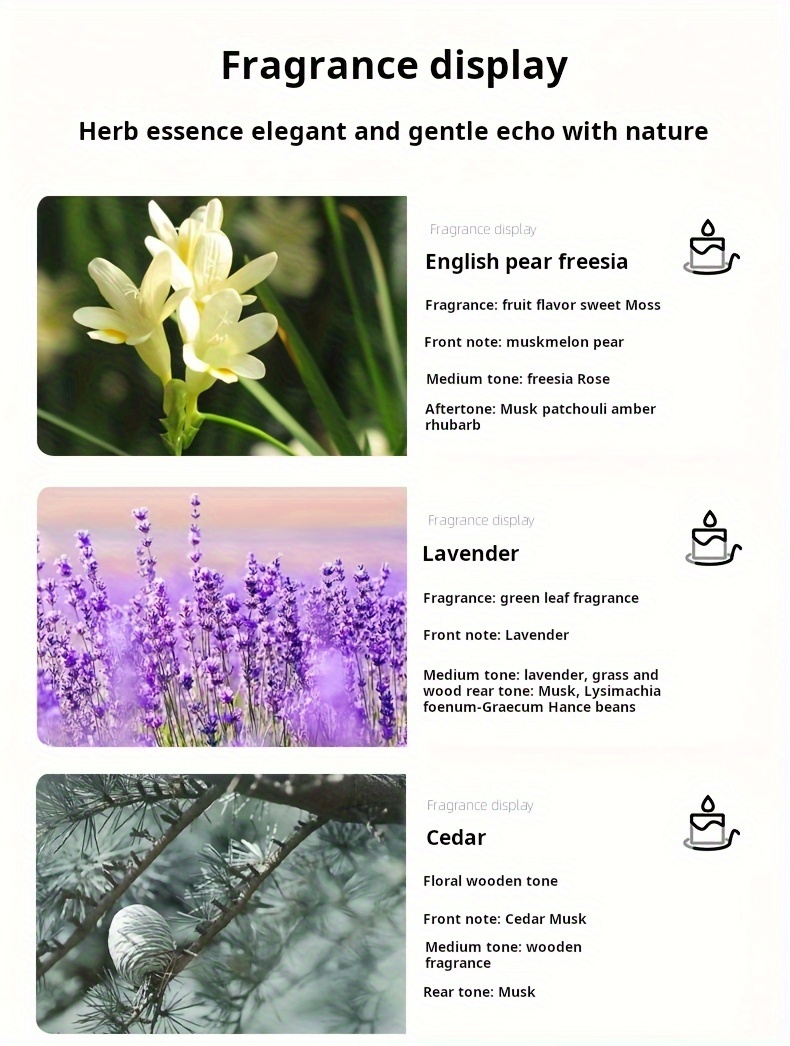 Fragrance display

Herb essence elegant and gentle echo with nature

Fragrance display

English pear freesia

Fragrance: fruit flavor sweet Moss

Front note: muskmelon pear

Medium tone: freesia Rose

Aftertone: Musk patchouli amber rhubarb

Fragrance display

Lavender

Fragrance: green leaf fragrance

Front note: Lavender

Medium tone: lavender, grass and wood rear tone: Musk, Lysimachia foenum-Graecum Hance beans

Fragrance display

Cedar

Floral wooden tone

Front note: Cedar Musk

Medium tone: wooden fragrance

Rear tone: Musk